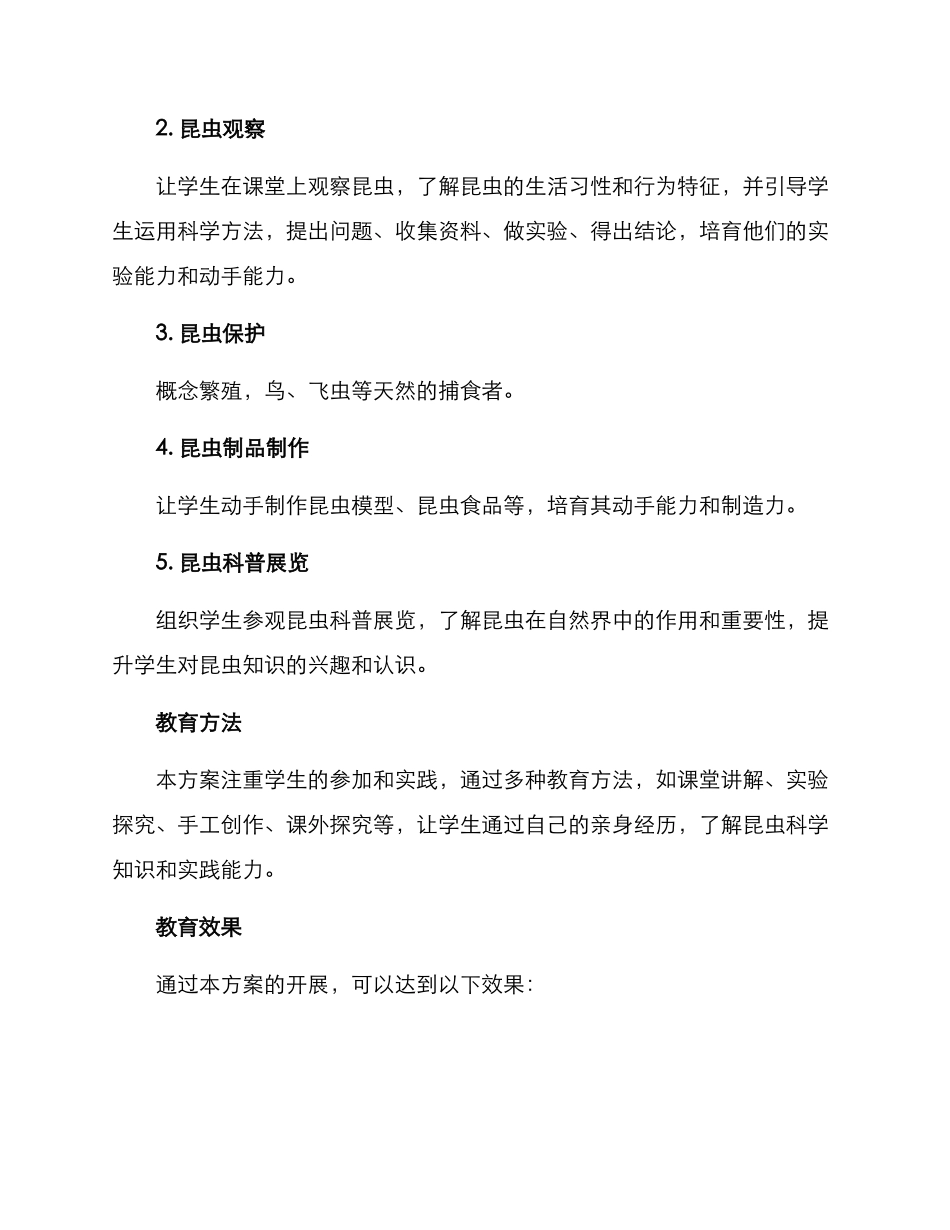 2. 昆虫观察

让学生在课堂上观察昆虫，了解昆虫的生活习性和行为特征，并引导学生运用科学方法，提出问题、收集资料、做实验、得出结论，培育他们的实验能力和动手能力。

3. 昆虫保护

概念繁殖，鸟、飞虫等天然的捕食者。

4. 昆虫制品制作

让学生动手制作昆虫模型、昆虫食品等，培育其动手能力和制造力。

5. 昆虫科普展览

组织学生参观昆虫科普展览，了解昆虫在自然界中的作用和重要性，提升学生对昆虫知识的兴趣和认识。

教育方法

本方案注重学生的参加和实践，通过多种教育方法，如课堂讲解、实验探究、手工创作、课外探究等，让学生通过自己的亲身经历，了解昆虫科学知识和实践能力。

教育效果

通过本方案的开展，可以达到以下效果：